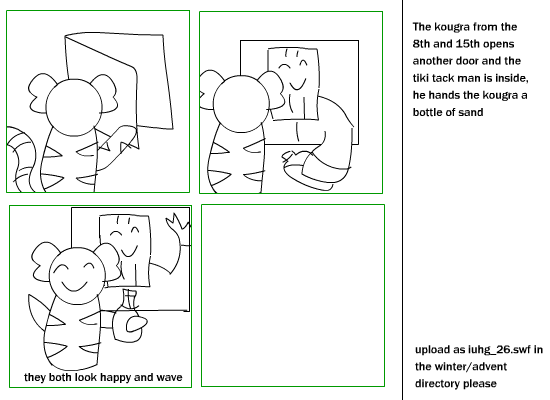 they both look happy and wave

The kougra from the 8th and 15th opens another door and the tiki tack man is inside, he hands the kougra a bottle of sand

upload as iuhg_26.swf in the winter/advent directory please